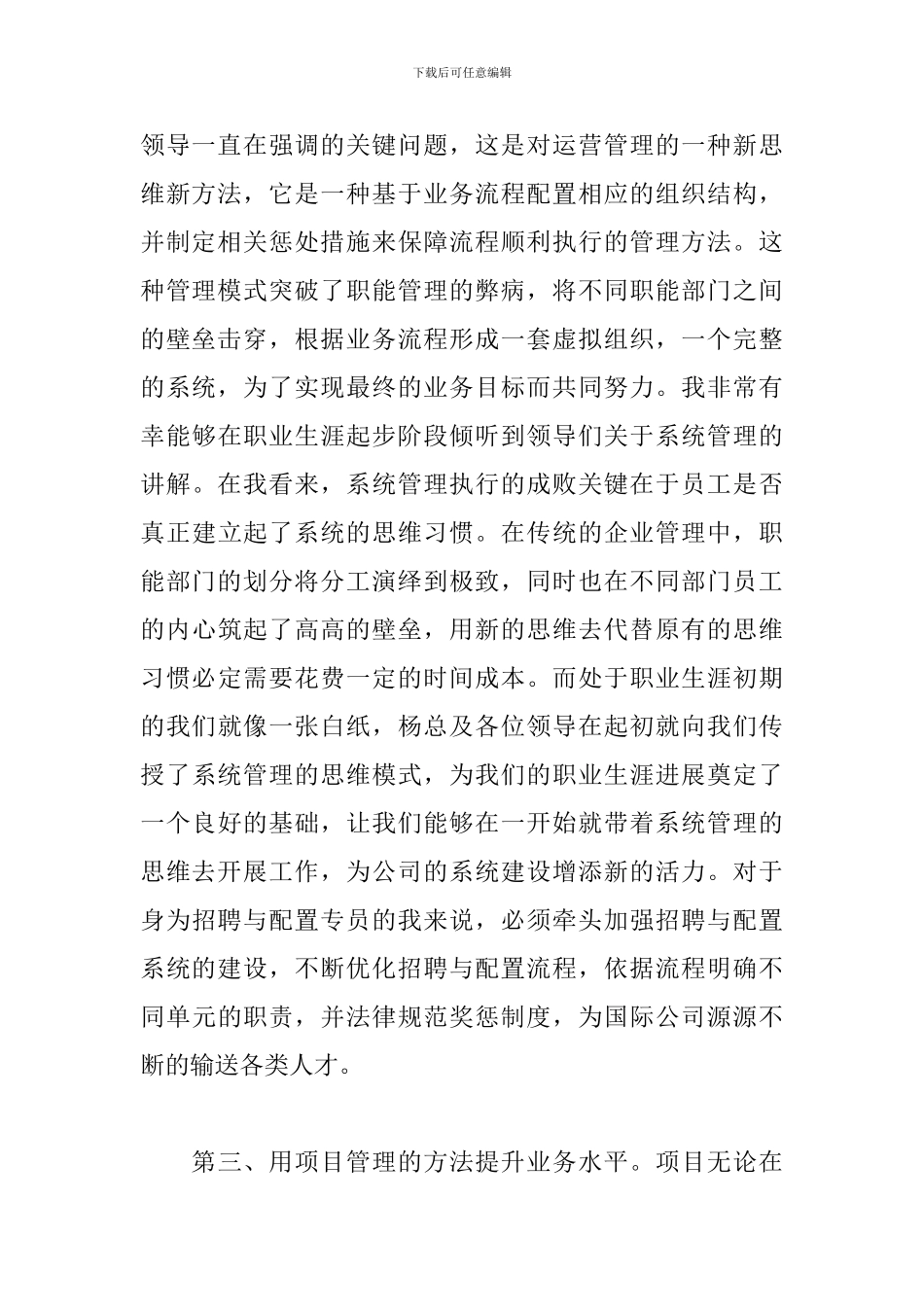 下载后可任意编辑

领导一直在强调的关键问题，这是对运营管理的一种新思维新方法，它是一种基于业务流程配置相应的组织结构，并制定相关惩处措施来保障流程顺利执行的管理方法。这种管理模式突破了职能管理的弊病，将不同职能部门之间的壁垒击穿，根据业务流程形成一套虚拟组织，一个完整的系统，为了实现最终的业务目标而共同努力。我非常有幸能够在职业生涯起步阶段倾听到领导们关于系统管理的讲解。在我看来，系统管理执行的成败关键在于员工是否真正建立起了系统的思维习惯。在传统的企业管理中，职能部门的划分将分工演绎到极致，同时也在不同部门员工的内心筑起了高高的壁垒，用新的思维去代替原有的思维习惯必定需要花费一定的时间成本。而处于职业生涯初期的我们就像一张白纸，杨总及各位领导在起初就向我们传授了系统管理的思维模式，为我们的职业生涯进展奠定了一个良好的基础，让我们能够在一开始就带着系统管理的思维去开展工作，为公司的系统建设增添新的活力。对于身为招聘与配置专员的我来说，必须牵头加强招聘与配置系统的建设，不断优化招聘与配置流程，依据流程明确不同单元的职责，并法律规范奖惩制度，为国际公司源源不断的输送各类人才。

第三、用项目管理的方法提升业务水平。项目无论在